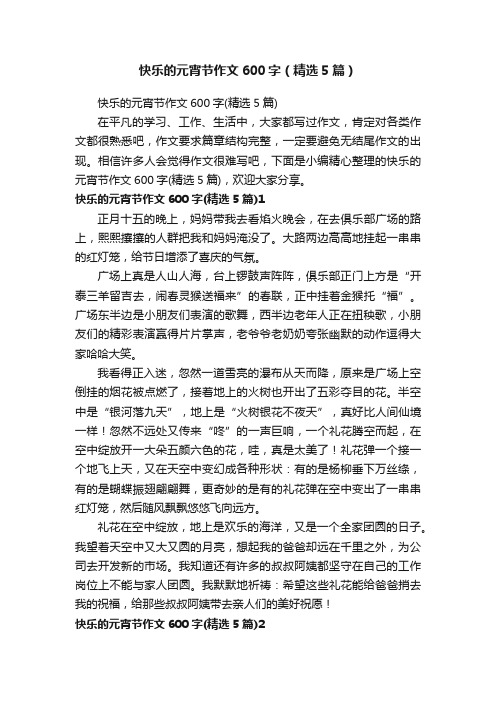 快乐的元宵节作文 600 字（精选 5 篇）

快乐的元宵节作文 600 字(精选 5 篇)

在平凡的学习、工作、生活中，大家都写过作文，肯定对各类作文都很熟悉吧，作文要求篇章结构完整，一定要避免无结尾作文的出现。相信许多人会觉得作文很难写吧，下面是小编精心整理的快乐的元宵节作文 600 字(精选 5 篇)，欢迎大家分享。

快乐的元宵节作文 600 字(精选 5 篇)1

正月十五的晚上，妈妈带我去看焰火晚会，在去俱乐部广场的路上，熙熙攘攘的人群把我和妈妈淹没了。大路两边高高地挂起一串串的红灯笼，给节日增添了喜庆的气氛。

广场上真是人山人海，台上锣鼓声阵阵，俱乐部正门上方是“开泰三羊留吉去，闹春灵猴送福来”的春联，正中挂着金猴托“福”。广场东半边是小朋友们表演的歌舞，西半边老年人正在扭秧歌，小朋友们的精彩表演赢得片片掌声，老爷爷老奶奶夸张幽默的动作逗得大家哈哈大笑。

我看得正入迷，忽然一道雪亮的瀑布从天而降，原来是广场上空倒挂的烟花被点燃了，接着地上的火树也开出了五彩夺目的花。半空中是“银河落九天”，地上是“火树银花不夜天”，真好比人间仙境一样！忽然不远处又传来“咚”的一声巨响，一个礼花腾空而起，在空中绽放开一大朵五颜六色的花，哇，真是太美了！礼花弹一个接一个地飞上天，又在天空中变幻成各种形状：有的是杨柳垂下万丝绦，有的是蝴蝶振翅翩翩舞，更奇妙的是有的礼花弹在空中变出了一串串红灯笼，然后随风飘飘悠悠飞向远方。

礼花在空中绽放，地上是欢乐的海洋，又是一个全家团圆的日子。我望着天空中又大又圆的月亮，想起我的爸爸却远在千里之外，为公司去开发新的市场。我知道还有许多的叔叔阿姨都坚守在自己的工作岗位上不能与家人团圆。我默默地祈祷：希望这些礼花能给爸爸捎去我的祝福，给那些叔叔阿姨带去亲人们的美好祝愿！

快乐的元宵节作文 600 字(精选 5 篇)2